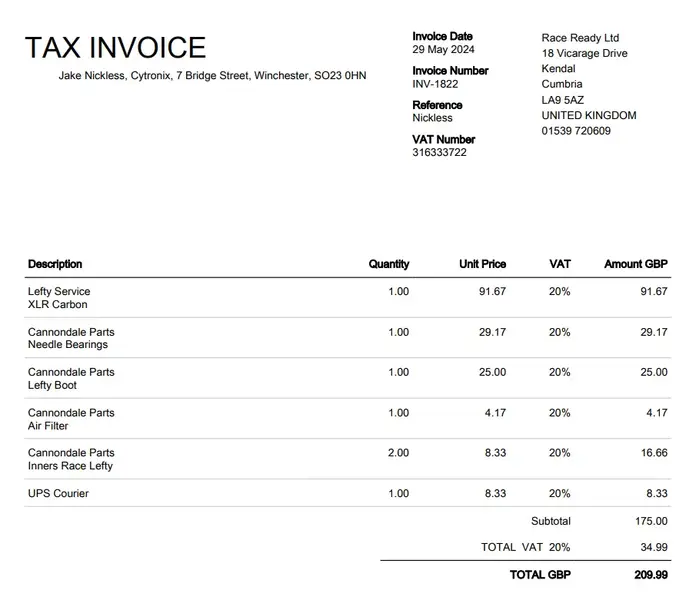 TAX INVOICE

Jake Nickless, Cytronix, 7 Bridge Street, Winchester, SO23 0HN

Invoice Date
29 May 2024

Invoice Number
INV-1822

Reference
Nickless

VAT Number
316333722

Race Ready Ltd
18 Vicarage Drive
Kendal
Cumbria
LA9 5AZ
UNITED KINGDOM
01539 720609

| Description | Quantity | Unit Price | VAT | Amount GBP |
|---|---|---|---|---|
| Lefty Service XLR Carbon | 1.00 | 91.67 | 20% | 91.67 |
| Cannondale Parts Needle Bearings | 1.00 | 29.17 | 20% | 29.17 |
| Cannondale Parts Lefty Boot | 1.00 | 25.00 | 20% | 25.00 |
| Cannondale Parts Air Filter | 1.00 | 4.17 | 20% | 4.17 |
| Cannondale Parts Inners Race Lefty | 2.00 | 8.33 | 20% | 16.66 |
| UPS Courier | 1.00 | 8.33 | 20% | 8.33 |
| | | | Subtotal | 175.00 |
| | | | TOTAL VAT 20% | 34.99 |
| | | | TOTAL GBP | 209.99 |